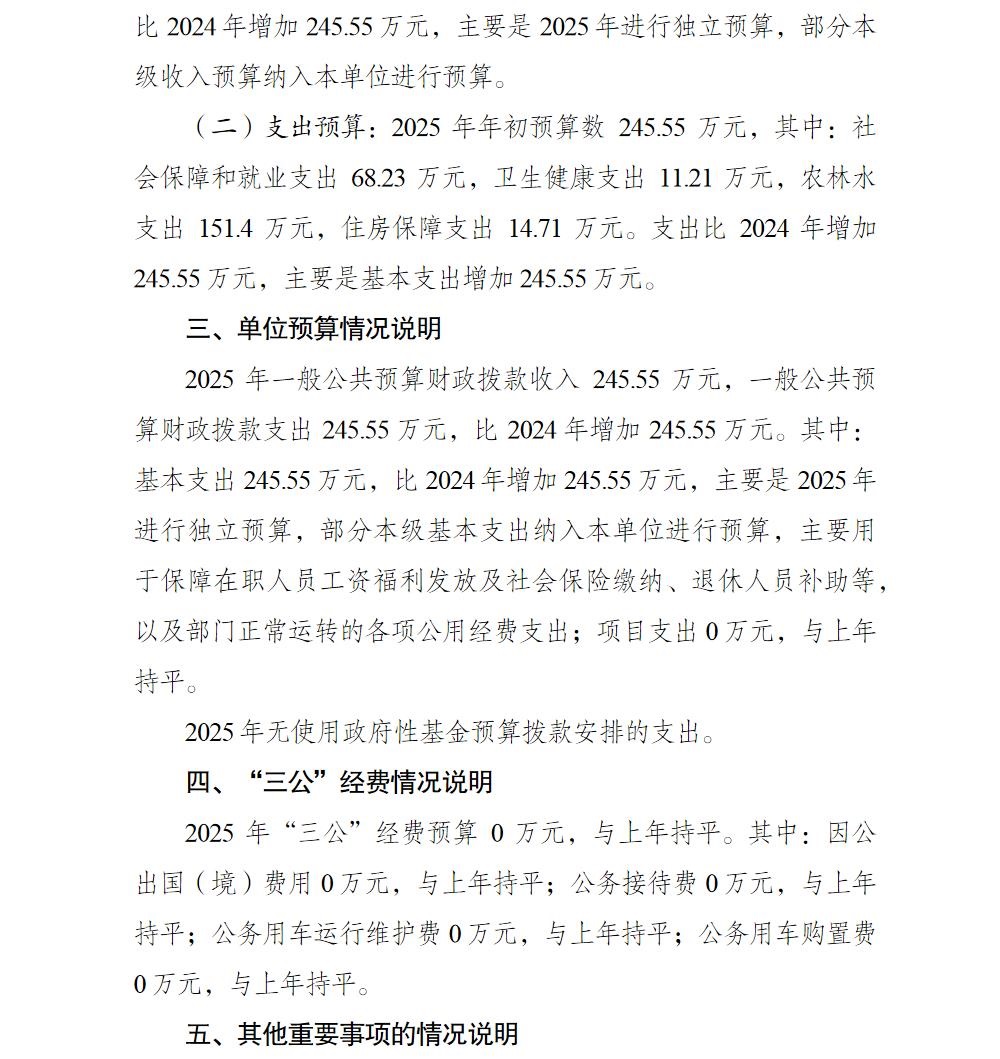 比 2024 年增加 245.55 万元，主要是 2025 年进行独立预算，部分本级收入预算纳入本单位进行预算。

（二）支出预算：2025 年年初预算数 245.55 万元，其中：社会保障和就业支出 68.23 万元，卫生健康支出 11.21 万元，农林水支出 151.4 万元，住房保障支出 14.71 万元。支出比 2024 年增加 245.55 万元，主要是基本支出增加 245.55 万元。

三、单位预算情况说明

2025 年一般公共预算财政拨款收入 245.55 万元，一般公共预算财政拨款支出 245.55 万元，比 2024 年增加 245.55 万元。其中：基本支出 245.55 万元，比 2024 年增加 245.55 万元，主要是 2025 年进行独立预算，部分本级基本支出纳入本单位进行预算，主要用于保障在职人员工资福利发放及社会保险缴纳、退休人员补助等，以及部门正常运转的各项公用经费支出；项目支出 0 万元，与上年持平。

2025 年无使用政府性基金预算拨款安排的支出。

四、“三公”经费情况说明

2025 年“三公”经费预算 0 万元，与上年持平。其中：因公出国（境）费用 0 万元，与上年持平；公务接待费 0 万元，与上年持平；公务用车运行维护费 0 万元，与上年持平；公务用车购置费 0 万元，与上年持平。

五、其他重要事项的情况说明